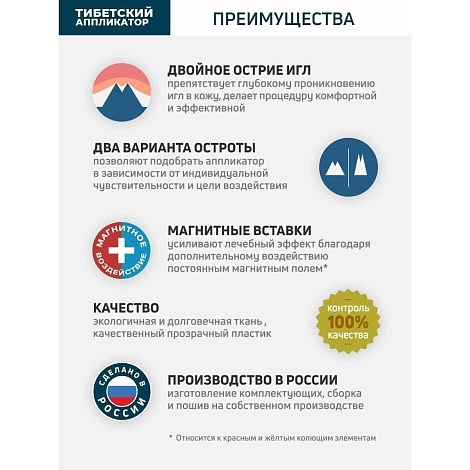 ТИБЕТСКИЙ АППЛИКАТОР

ПРЕИМУЩЕСТВА

ДВОЙНОЕ ОСТРИЕ ИГЛ
препятствует глубокому проникновению игл в кожу, делает процедуру комфортной и эффективной

ДВА ВАРИАНТА ОСТРОТЫ
позволяют подобрать аппликатор в зависимости от индивидуальной чувствительности и цели воздействия

МАГНИТНОЕ ВОЗДЕЙСТВИЕ

МАГНИТНЫЕ ВСТАВКИ
усиливают лечебный эффект благодаря дополнительному воздействию постоянным магнитным полем*

КАЧЕСТВО
экологичная и долговечная ткань , качественный прозрачный пластик

контроль 100% качества

СДЕЛАНО В РОССИИ

ПРОИЗВОДСТВО В РОССИИ
изготовление комплектующих, сборка и пошив на собственном производстве

* Относится к красным и жёлтым колющим элементам